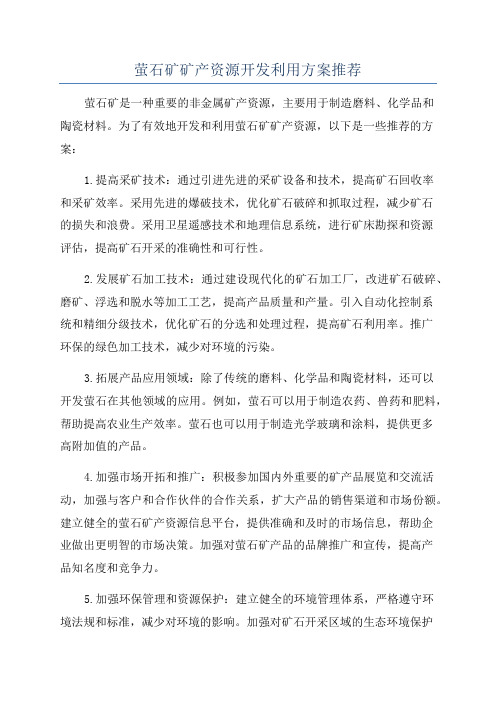 萤石矿矿产资源开发利用方案推荐

萤石矿是一种重要的非金属矿产资源，主要用于制造磨料、化学品和陶瓷材料。为了有效地开发和利用萤石矿矿产资源，以下是一些推荐的方案：

1.提高采矿技术：通过引进先进的采矿设备和技术，提高矿石回收率和采矿效率。采用先进的爆破技术，优化矿石破碎和抓取过程，减少矿石的损失和浪费。采用卫星遥感技术和地理信息系统，进行矿床勘探和资源评估，提高矿石开采的准确性和可行性。

2.发展矿石加工技术：通过建设现代化的矿石加工厂，改进矿石破碎、磨矿、浮选和脱水等加工工艺，提高产品质量和产量。引入自动化控制系统和精细分级技术，优化矿石的分选和处理过程，提高矿石利用率。推广环保的绿色加工技术，减少对环境的污染。

3.拓展产品应用领域：除了传统的磨料、化学品和陶瓷材料，还可以开发萤石在其他领域的应用。例如，萤石可以用于制造农药、兽药和肥料，帮助提高农业生产效率。萤石也可以用于制造光学玻璃和涂料，提供更多高附加值的产品。

4.加强市场开拓和推广：积极参加国内外重要的矿产品展览和交流活动，加强与客户和合作伙伴的合作关系，扩大产品的销售渠道和市场份额。建立健全的萤石矿产资源信息平台，提供准确和及时的市场信息，帮助企业做出更明智的市场决策。加强对萤石矿产品的品牌推广和宣传，提高产品知名度和竞争力。

5.加强环保管理和资源保护：建立健全的环境管理体系，严格遵守环境法规和标准，减少对环境的影响。加强对矿石开采区域的生态环境保护